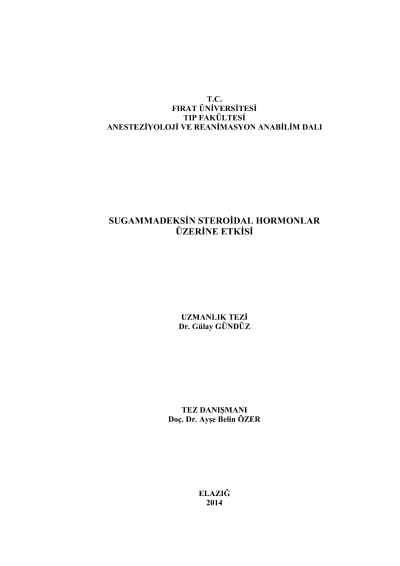 T.C.
FIRAT ÜNİVERSİTESİ
TIP FAKÜLTESİ
ANESTEZİYOLOJİ VE REANİMASYON ANABİLİM DALI

SUGAMMADEKSİN STEROİDAL HORMONLAR
ÜZERİNE ETKİSİ

UZMANLIK TEZİ
Dr. Gülay GÜNDÜZ

TEZ DANIŞMANI
Doç. Dr. Ayşe Belin ÖZER

ELAZIĞ
2014